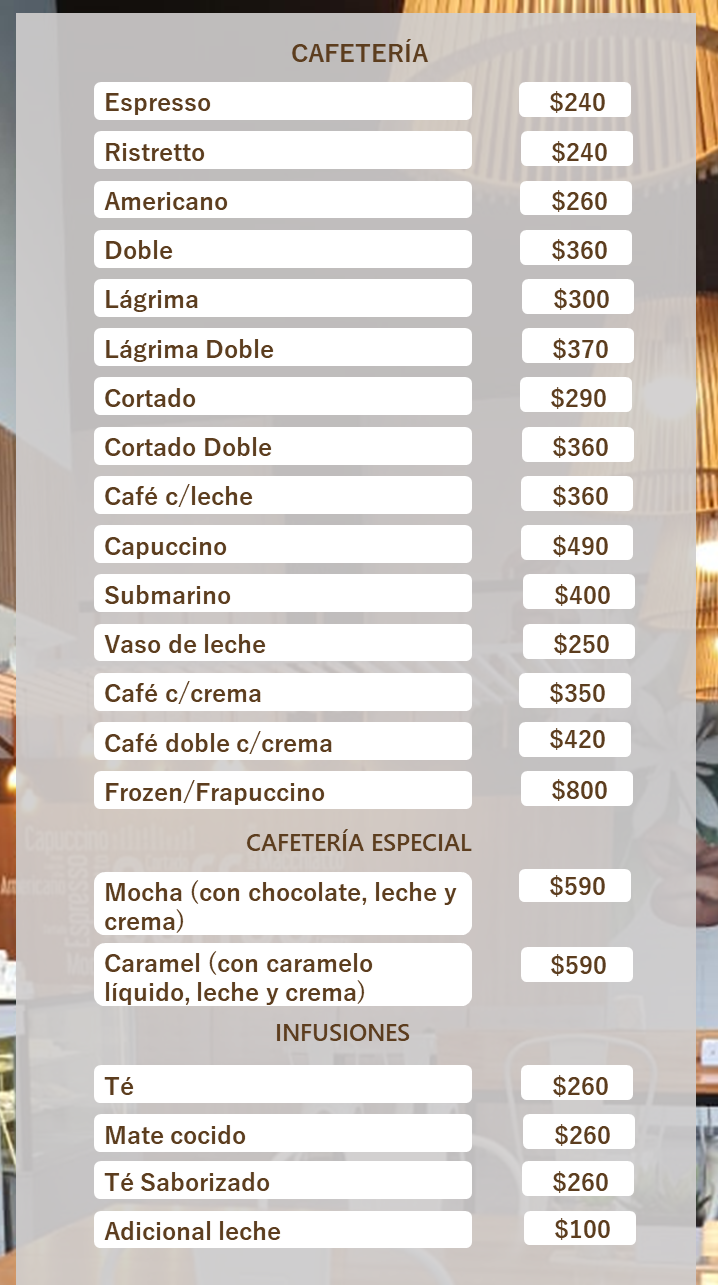 CAFETERÍA

| | |
|---|---|
| Espresso | \$240 |
| Ristretto | \$240 |
| Americano | \$260 |
| Doble | \$360 |
| Lágrima | \$300 |
| Lágrima Doble | \$370 |
| Cortado | \$290 |
| Cortado Doble | \$360 |
| Café c/leche | \$360 |
| Capuccino | \$490 |
| Submarino | \$400 |
| Vaso de leche | \$250 |
| Café c/crema | \$350 |
| Café doble c/crema | \$420 |
| Frozen/Frapuccino | \$800 |

CAFETERÍA ESPECIAL

| | |
|---|---|
| Mocha (con chocolate, leche y crema) | \$590 |
| Caramel (con caramelo líquido, leche y crema) | \$590 |

INFUSIONES

| | |
|---|---|
| Té | \$260 |
| Mate cocido | \$260 |
| Té Saborizado | \$260 |
| Adicional leche | \$100 |